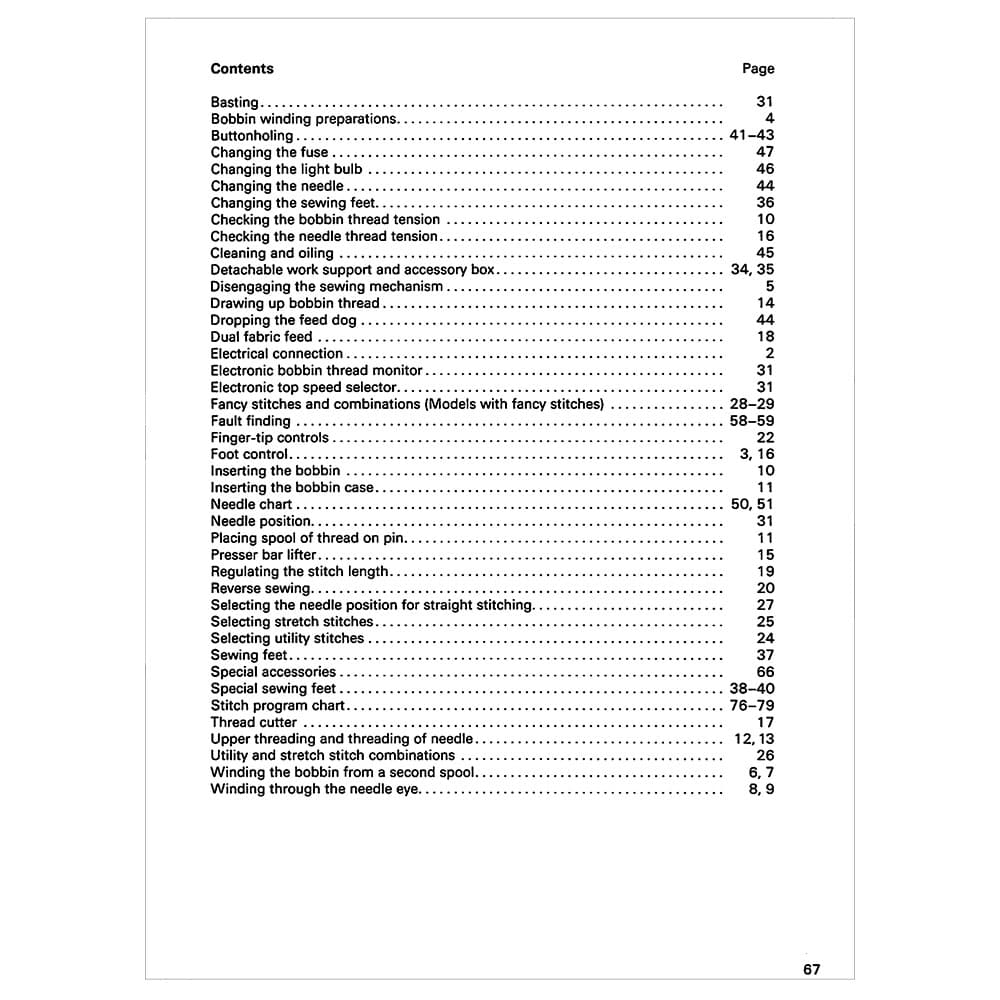 | Contents | Page |
|---|---|
| Basting | 31 |
| Bobbin winding preparations | 4 |
| Buttonholing | 41–43 |
| Changing the fuse | 47 |
| Changing the light bulb | 46 |
| Changing the needle | 44 |
| Changing the sewing feet | 36 |
| Checking the bobbin thread tension | 10 |
| Checking the needle thread tension | 16 |
| Cleaning and oiling | 45 |
| Detachable work support and accessory box | 34, 35 |
| Disengaging the sewing mechanism | 5 |
| Drawing up bobbin thread | 14 |
| Dropping the feed dog | 44 |
| Dual fabric feed | 18 |
| Electrical connection | 2 |
| Electronic bobbin thread monitor | 31 |
| Electronic top speed selector | 31 |
| Fancy stitches and combinations (Models with fancy stitches) | 28–29 |
| Fault finding | 58–59 |
| Finger-tip controls | 22 |
| Foot control | 3, 16 |
| Inserting the bobbin | 10 |
| Inserting the bobbin case | 11 |
| Needle chart | 50, 51 |
| Needle position | 31 |
| Placing spool of thread on pin | 11 |
| Presser bar lifter | 15 |
| Regulating the stitch length | 19 |
| Reverse sewing | 20 |
| Selecting the needle position for straight stitching | 27 |
| Selecting stretch stitches | 25 |
| Selecting utility stitches | 24 |
| Sewing feet | 37 |
| Special accessories | 66 |
| Special sewing feet | 38–40 |
| Stitch program chart | 76–79 |
| Thread cutter | 17 |
| Upper threading and threading of needle | 12, 13 |
| Utility and stretch stitch combinations | 26 |
| Winding the bobbin from a second spool | 6, 7 |
| Winding through the needle eye | 8, 9 |

67